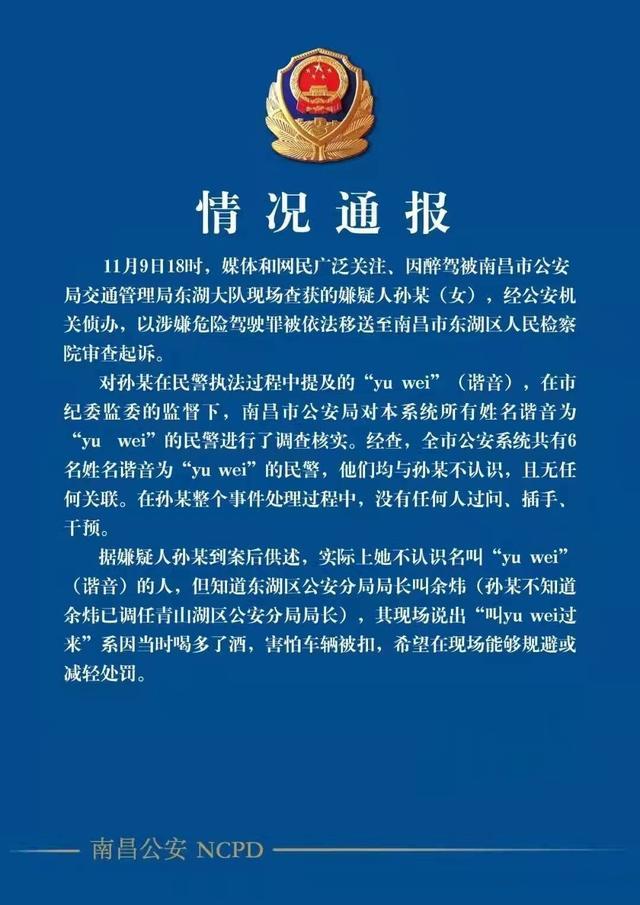 情况通报

11月9日18时，媒体和网民广泛关注、因醉驾被南昌市公安局交通管理局东湖大队现场查获的嫌疑人孙某（女），经公安机关侦办，以涉嫌危险驾驶罪被依法移送至南昌市东湖区人民检察院审查起诉。

对孙某在民警执法过程中提及的“yu wei”（谐音），在市纪委监委的监督下，南昌市公安局对本系统所有姓名谐音为“yu wei”的民警进行了调查核实。经查，全市公安系统共有6名姓名谐音为“yu wei”的民警，他们均与孙某不认识，且无任何关联。在孙某整个事件处理过程中，没有任何人过问、插手、干预。

据嫌疑人孙某到案后供述，实际上她不认识名叫“yu wei”（谐音）的人，但知道东湖区公安分局局长叫余炜（孙某不知道余炜已调任青山湖区公安分局局长），其现场说出“叫yu wei过来”系因当时喝多了酒，害怕车辆被扣，希望在现场能够规避或减轻处罚。

南昌公安 NCPD